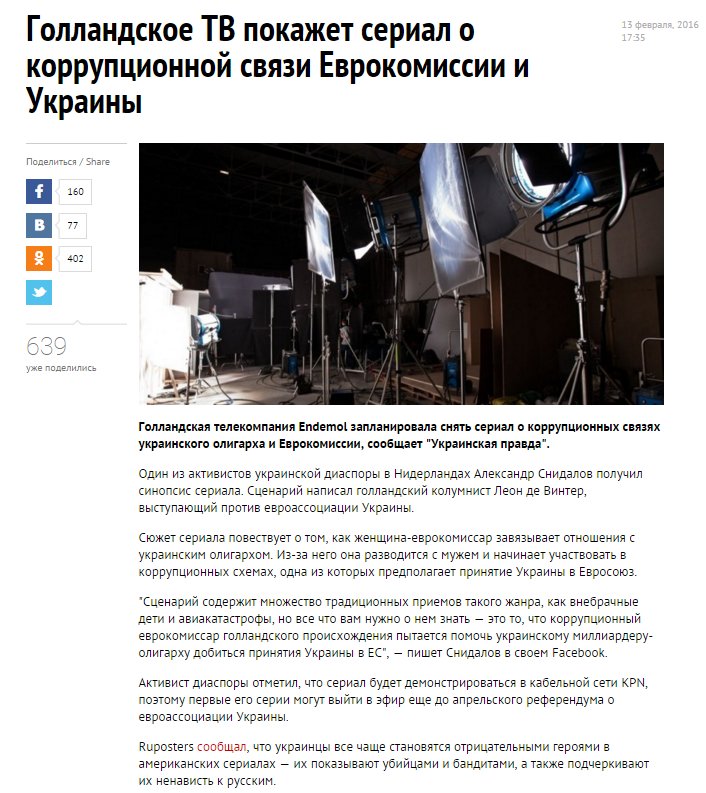 Голландское ТВ покажет сериал о коррупционной связи Еврокомиссии и Украины

13 февраля, 2016
17:35

Поделиться / Share

160

77

402

639
уже поделились

Голландская телекомпания Endemol запланировала снять сериал о коррупционных связях украинского олигарха и Еврокомиссии, сообщает "Украинская правда".

Один из активистов украинской диаспоры в Нидерландах Александр Снидалов получил синопсис сериала. Сценарий написал голландский колумнист Леон де Винтер, выступающий против евроассоциации Украины.

Сюжет сериала повествует о том, как женщина-еврокомиссар завязывает отношения с украинским олигархом. Из-за него она разводится с мужем и начинает участвовать в коррупционных схемах, одна из которых предполагает принятие Украины в Евросоюз.

"Сценарий содержит множество традиционных приемов такого жанра, как внебрачные дети и авиакатастрофы, но все что вам нужно о нем знать — это то, что коррупционный еврокомиссар голландского происхождения пытается помочь украинскому миллиардеру-олигарху добиться принятия Украины в ЕС", — пишет Снидалов в своем Facebook.

Активист диаспоры отметил, что сериал будет демонстрироваться в кабельной сети KPN, поэтому первые его серии могут выйти в эфир еще до апрельского референдума о евроассоциации Украины.

Ruposters сообщал, что украинцы все чаще становятся отрицательными героями в американских сериалах — их показывают убийцами и бандитами, а также подчеркивают их ненависть к русским.